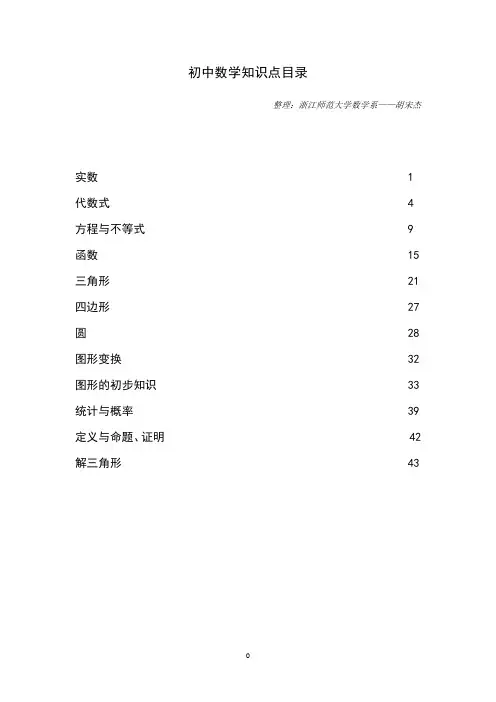 初中数学知识点目录

整理：浙江师范大学数学系——胡宋杰

实数 1
代数式 4
方程与不等式 9
函数 15
三角形 21
四边形 27
圆 28
图形变换 32
图形的初步知识 33
统计与概率 39
定义与命题、证明 42
解三角形 43

0